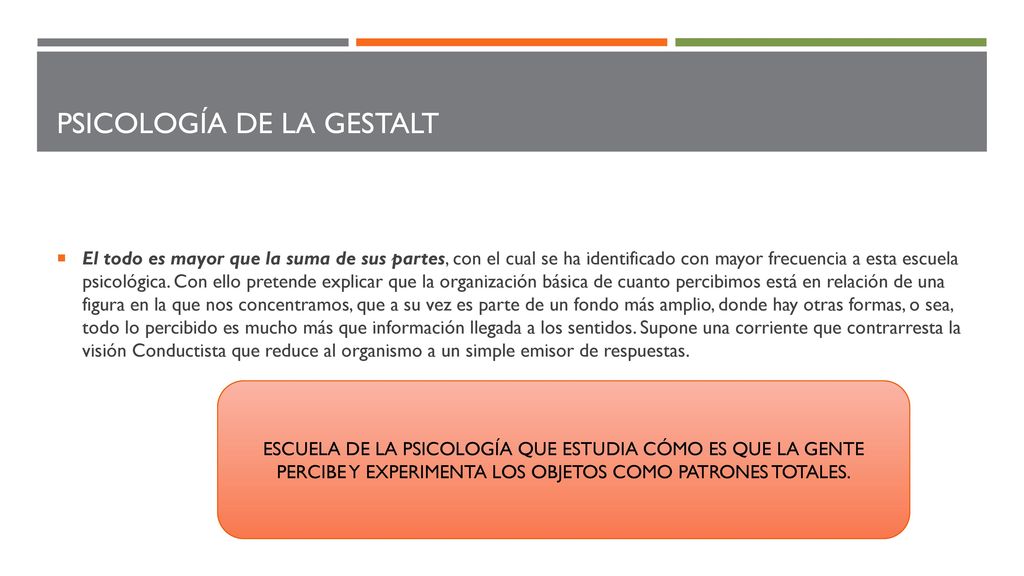 PSICOLOGÍA DE LA GESTALT

El todo es mayor que la suma de sus partes, con el cual se ha identificado con mayor frecuencia a esta escuela psicológica. Con ello pretende explicar que la organización básica de cuanto percibimos está en relación de una figura en la que nos concentramos, que a su vez es parte de un fondo más amplio, donde hay otras formas, o sea, todo lo percibido es mucho más que información llegada a los sentidos. Supone una corriente que contrarresta la visión Conductista que reduce al organismo a un simple emisor de respuestas.

ESCUELA DE LA PSICOLOGÍA QUE ESTUDIA CÓMO ES QUE LA GENTE PERCIBE Y EXPERIMENTA LOS OBJETOS COMO PATRONES TOTALES.